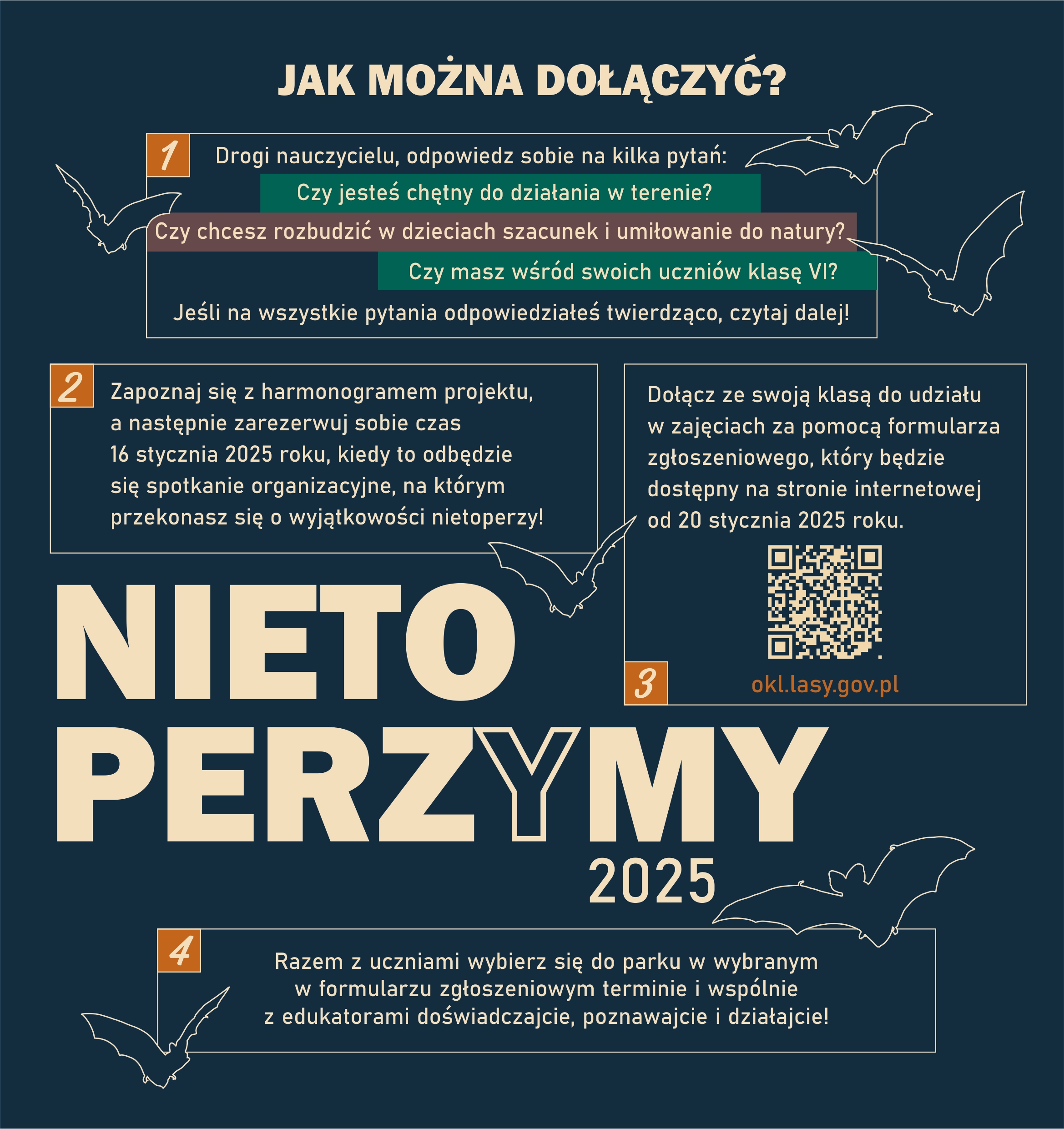 JAK MOŻNA DOŁĄCZYĆ?

1

Drogi nauczycielu, odpowiedz sobie na kilka pytań:

Czy jesteś chętny do działania w terenie?

Czy chcesz rozbudzić w dzieciach szacunek i umiłowanie do natury?

Czy masz wśród swoich uczniów klasę VI?

Jeśli na wszystkie pytania odpowiedziałeś twierdząco, czytaj dalej!

2

Zapoznaj się z harmonogramem projektu, a następnie zarezerwuj sobie czas 16 stycznia 2025 roku, kiedy to odbędzie się spotkanie organizacyjne, na którym przekonasz się o wyjątkowości nietoperzy!

Dołącz ze swoją klasą do udziału w zajęciach za pomocą formularza zgłoszeniowego, który będzie dostępny na stronie internetowej od 20 stycznia 2025 roku.

3

okl.lasy.gov.pl

NIETO PERZYMY

2025

4

Razem z uczniami wybierz się do parku w wybranym w formularzu zgłoszeniowym terminie i wspólnie z edukatorami doświadczajcie, poznawajcie i działajcie!